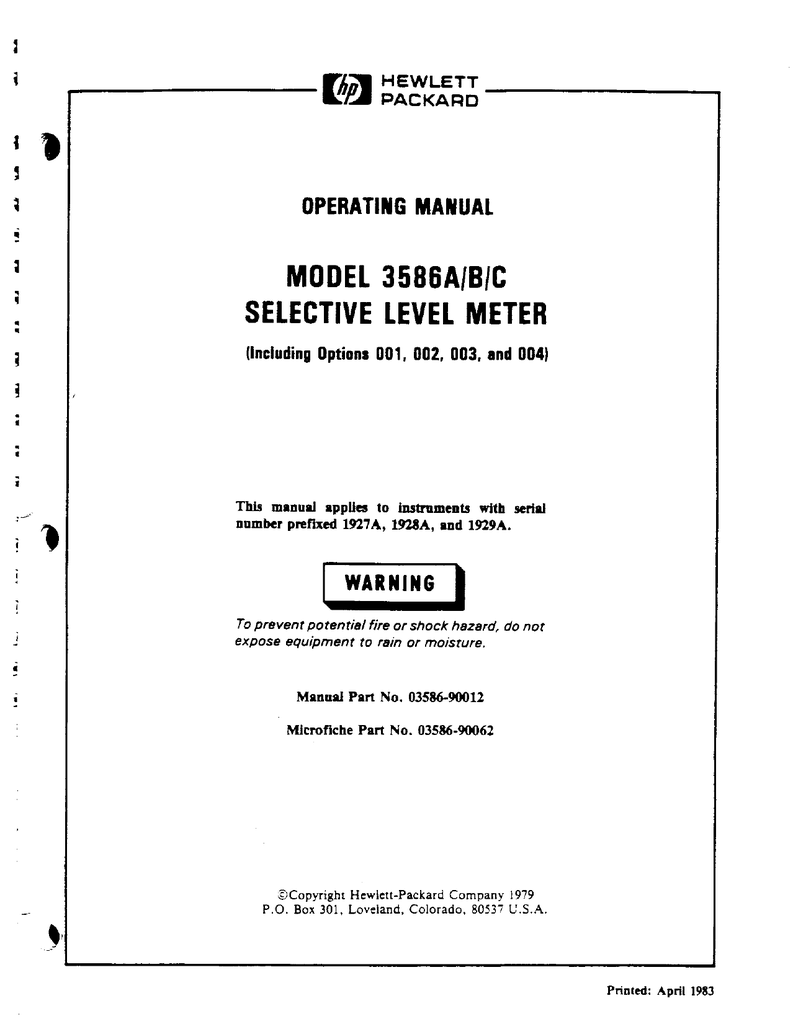 hp HEWLETT PACKARD

OPERATING MANUAL

MODEL 3586A/B/C
SELECTIVE LEVEL METER
(Including Options 001, 002, 003, and 004)

This manual applies to instruments with serial number prefixed 1927A, 1928A, and 1929A.

WARNING

To prevent potential fire or shock hazard, do not expose equipment to rain or moisture.

Manual Part No. 03586-90012

Microfiche Part No. 03586-90062

©Copyright Hewlett-Packard Company 1979
P.O. Box 301, Loveland, Colorado, 80537 U.S.A.

Printed: April 1983